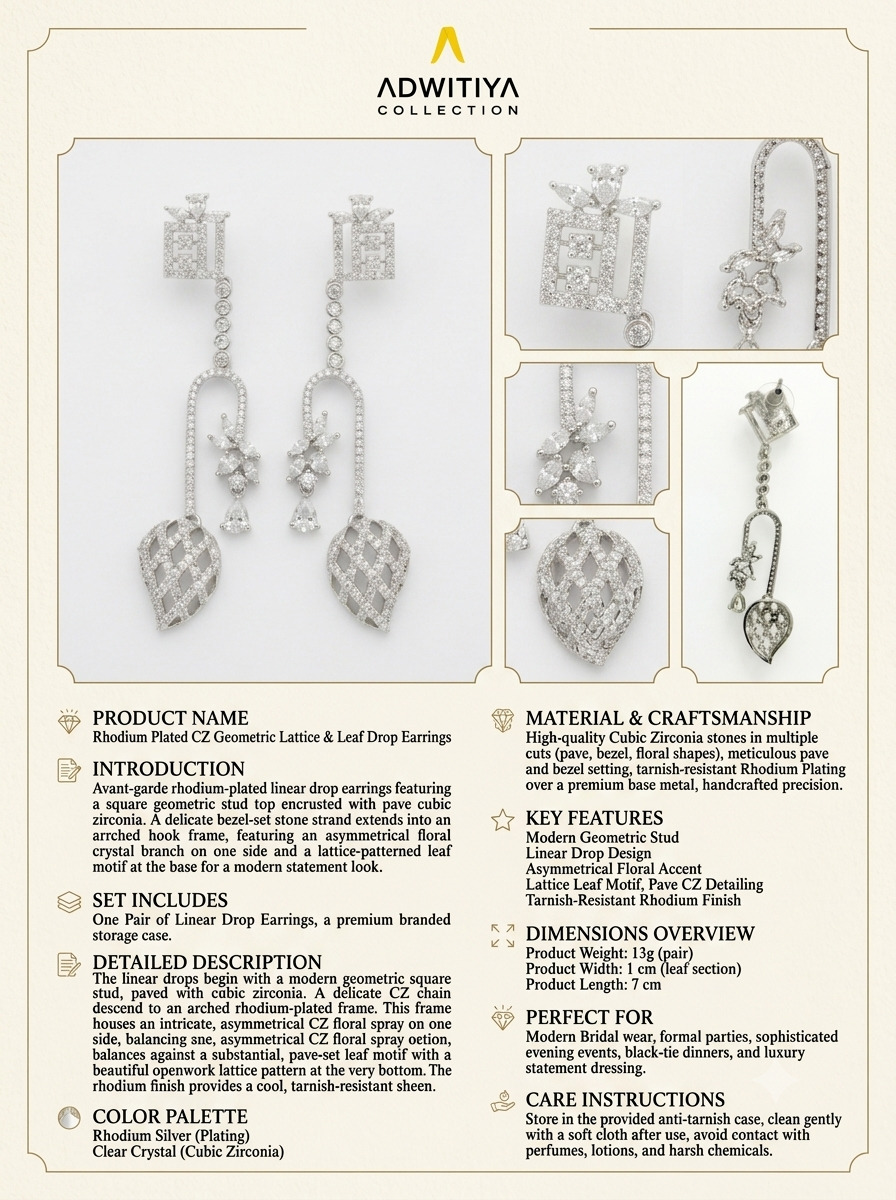 ADWITIYA
COLLECTION

PRODUCT NAME
Rhodium Plated CZ Geometric Lattice & Leaf Drop Earrings

INTRODUCTION
Avant-garde rhodium-plated linear drop earrings featuring a square geometric stud top encrusted with pave cubic zirconia. A delicate bezel-set stone strand extends into an arrched hook frame, featuring an asymmetrical floral crystal branch on one side and a lattice-patterned leaf motif at the base for a modern statement look.

SET INCLUDES
One Pair of Linear Drop Earrings, a premium branded storage case.

DETAILED DESCRIPTION
The linear drops begin with a modern geometric square stud, paved with cubic zirconia. A delicate CZ chain descend to an arched rhodium-plated frame. This frame houses an intricate, asymmetrical CZ floral spray on one side, balancing sne, asymmetrical CZ floral spray oetion, balances against a substantial, pave-set leaf motif with a beautiful openwork lattice pattern at the very bottom. The rhodium finish provides a cool, tarnish-resistant sheen.

COLOR PALETTE
Rhodium Silver (Plating)
Clear Crystal (Cubic Zirconia)

MATERIAL & CRAFTSMANSHIP
High-quality Cubic Zirconia stones in multiple cuts (pave, bezel, floral shapes), meticulous pave and bezel setting, tarnish-resistant Rhodium Plating over a premium base metal, handcrafted precision.

KEY FEATURES
Modern Geometric Stud
Linear Drop Design
Asymmetrical Floral Accent
Lattice Leaf Motif, Pave CZ Detailing
Tarnish-Resistant Rhodium Finish

DIMENSIONS OVERVIEW
Product Weight: 13g (pair)
Product Width: 1 cm (leaf section)
Product Length: 7 cm

PERFECT FOR
Modern Bridal wear, formal parties, sophisticated evening events, black-tie dinners, and luxury statement dressing.

CARE INSTRUCTIONS
Store in the provided anti-tarnish case, clean gently with a soft cloth after use, avoid contact with perfumes, lotions, and harsh chemicals.